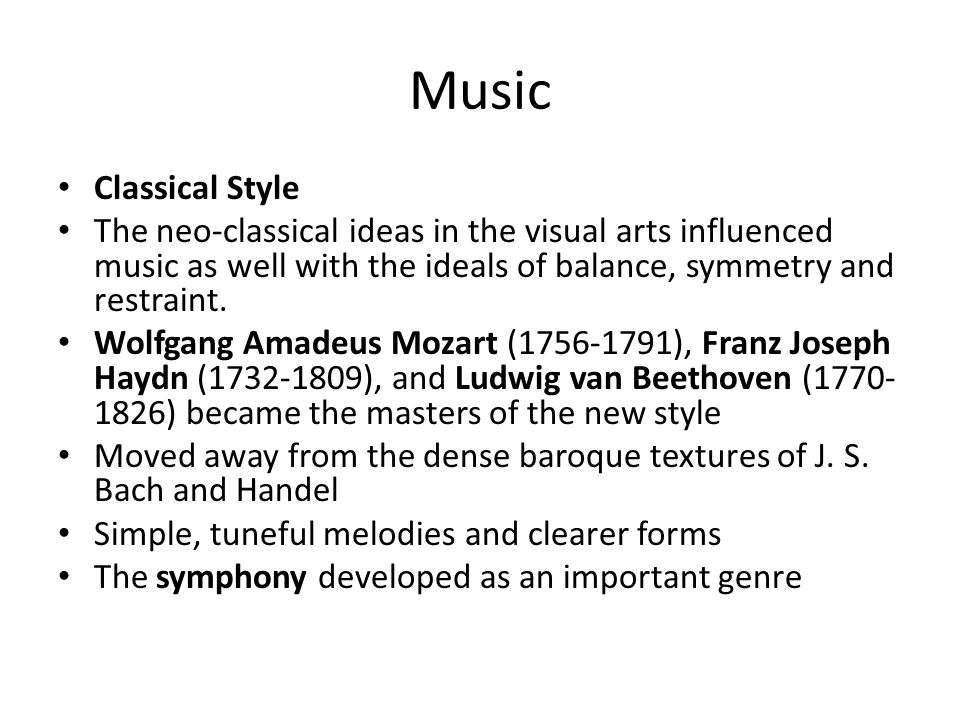 Music

• Classical Style
• The neo-classical ideas in the visual arts influenced music as well with the ideals of balance, symmetry and restraint.
• Wolfgang Amadeus Mozart (1756-1791), Franz Joseph Haydn (1732-1809), and Ludwig van Beethoven (1770-1826) became the masters of the new style
• Moved away from the dense baroque textures of J. S. Bach and Handel
• Simple, tuneful melodies and clearer forms
• The symphony developed as an important genre